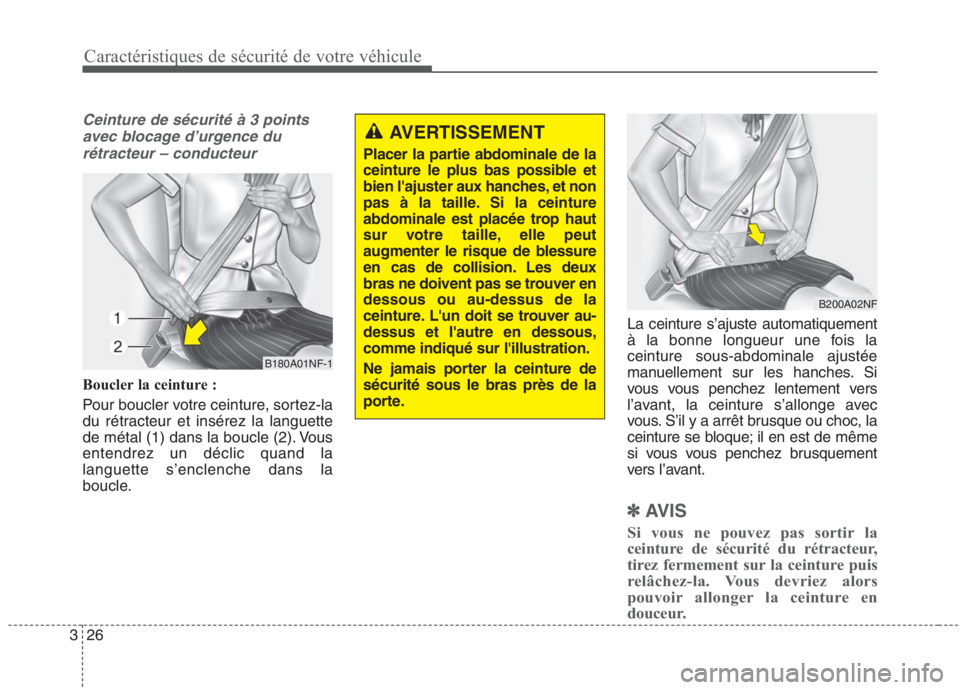 Caractéristiques de sécurité de votre véhicule

Ceinture de sécurité à 3 points avec blocage d'urgence du rétracteur – conducteur

1
2
B180A01NF-1

Boucler la ceinture :

Pour boucler votre ceinture, sortez-la du rétracteur et insérez la languette de métal (1) dans la boucle (2). Vous entendrez un déclic quand la languette s'enclenche dans la boucle.

AVERTISSEMENT

Placer la partie abdominale de la ceinture le plus bas possible et bien l'ajuster aux hanches, et non pas à la taille. Si la ceinture abdominale est placée trop haut sur votre taille, elle peut augmenter le risque de blessure en cas de collision. Les deux bras ne doivent pas se trouver en dessous ou au-dessus de la ceinture. L'un doit se trouver au-dessus et l'autre en dessous, comme indiqué sur l'illustration.

Ne jamais porter la ceinture de sécurité sous le bras près de la porte.

B200A02NF

La ceinture s'ajuste automatiquement à la bonne longueur une fois la ceinture sous-abdominale ajustée manuellement sur les hanches. Si vous vous penchez lentement vers l'avant, la ceinture s'allonge avec vous. S'il y a arrêt brusque ou choc, la ceinture se bloque; il en est de même si vous vous penchez brusquement vers l'avant.

✽ AVIS

Si vous ne pouvez pas sortir la ceinture de sécurité du rétracteur, tirez fermement sur la ceinture puis relâchez-la. Vous devriez alors pouvoir allonger la ceinture en douceur.

3 26

carmanualsonline.info